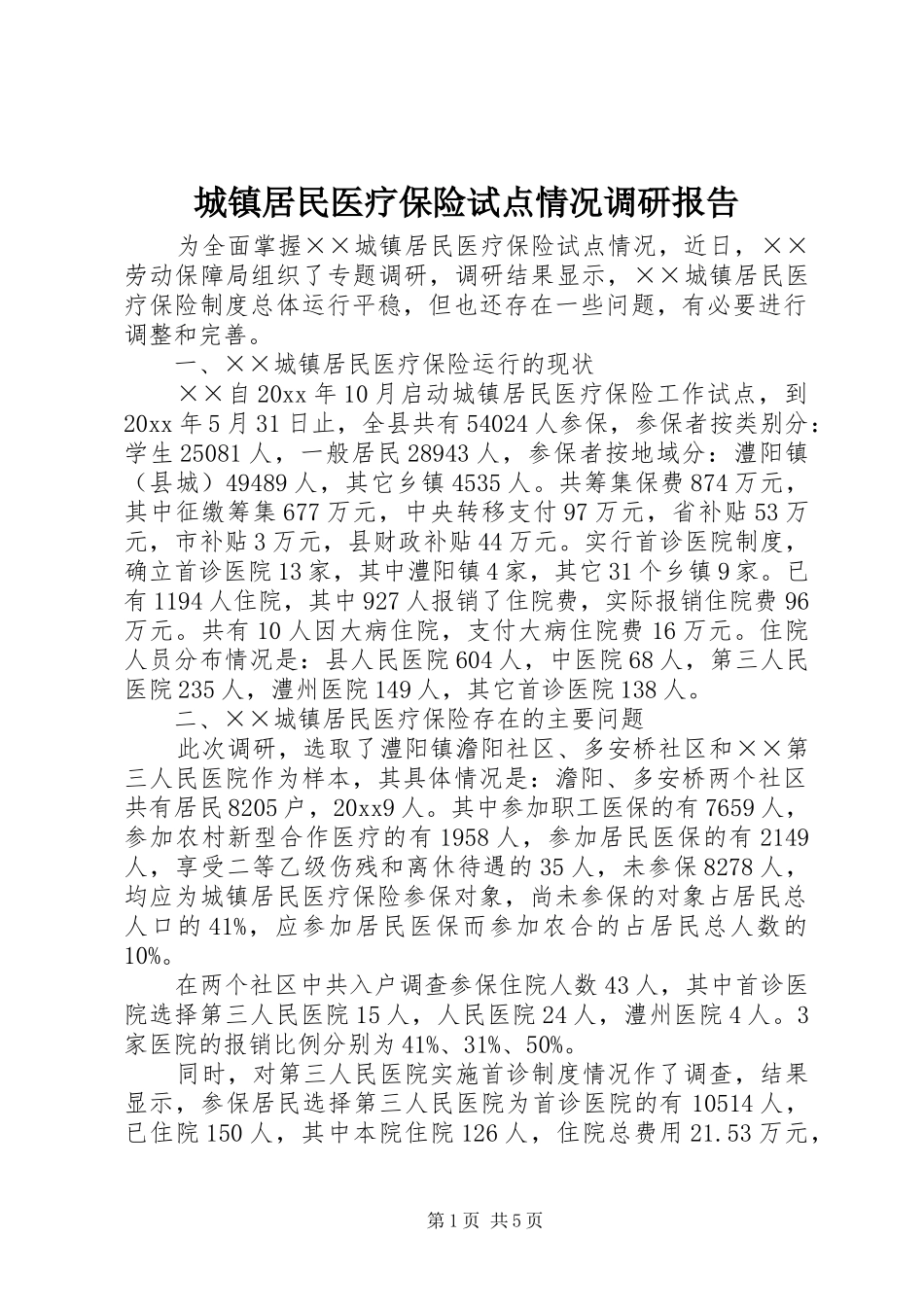 城镇居民医疗保险试点情况调研报告

为全面掌握××城镇居民医疗保险试点情况，近日，××劳动保障局组织了专题调研，调研结果显示，××城镇居民医疗保险制度总体运行平稳，但也还存在一些问题，有必要进行调整和完善。

一、××城镇居民医疗保险运行的现状

××自20xx年10月启动城镇居民医疗保险工作试点，到20xx年5月31日止，全县共有54024人参保，参保者按类别分：学生25081人，一般居民28943人，参保者按地域分：澧阳镇（县城）49489人，其它乡镇4535人。共筹集保费874万元，其中征缴筹集677万元，中央转移支付97万元，省补贴53万元，市补贴3万元，县财政补贴44万元。实行首诊医院制度，确立首诊医院13家，其中澧阳镇4家，其它31个乡镇9家。已有1194人住院，其中927人报销了住院费，实际报销住院费96万元。共有10人因大病住院，支付大病住院费16万元。住院人员分布情况是：县人民医院604人，中医院68人，第三人民医院235人，澧州医院149人，其它首诊医院138人。

二、××城镇居民医疗保险存在的主要问题

此次调研，选取了澧阳镇澹阳社区、多安桥社区和××第三人民医院作为样本，其具体情况是：澹阳、多安桥两个社区共有居民8205户，20xx9人。其中参加职工医保的有7659人，参加农村新型合作医疗的有1958人，参加居民医保的有2149人，享受二等乙级伤残和离休待遇的35人，未参保8278人，均应为城镇居民医疗保险参保对象，尚未参保的对象占居民总人口的41%，应参加居民医保而参加农合的占居民总人数的10%。

在两个社区中共入户调查参保住院人数43人，其中首诊医院选择第三人民医院15人，人民医院24人，澧州医院4人。3家医院的报销比例分别为41%、31%、50%。

同时，对第三人民医院实施首诊制度情况作了调查，结果显示，参保居民选择第三人民医院为首诊医院的有10514人，已住院150人，其中本院住院126人，住院总费用21.53万元，

第1页 共5页